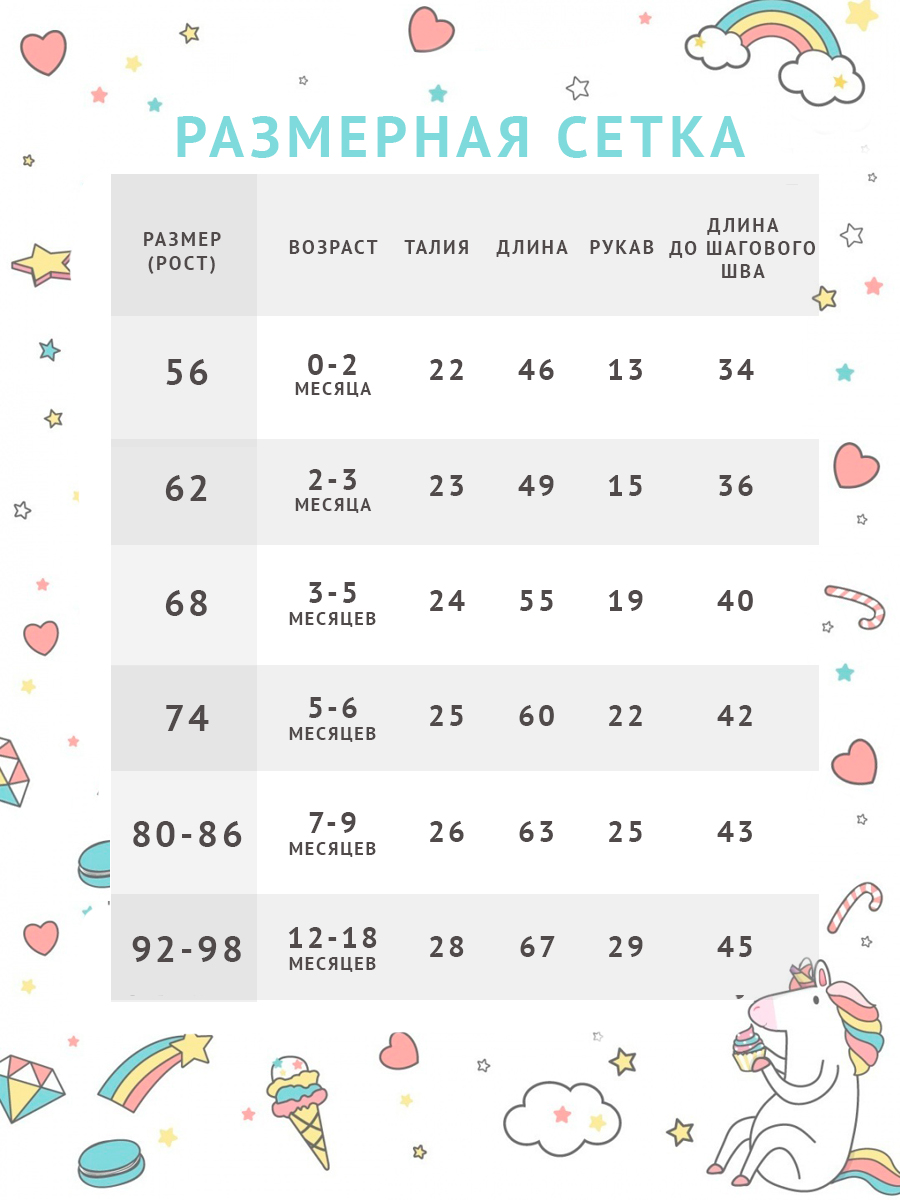 РАЗМЕРНАЯ СЕТКА

| РАЗМЕР (РОСТ) | ВОЗРАСТ | ТАЛИЯ | ДЛИНА | РУКАВ | ДЛИНА ДО ШАГОВОГО ШВА |
|---|---|---|---|---|---|
| 56 | 0-2 МЕСЯЦА | 22 | 46 | 13 | 34 |
| 62 | 2-3 МЕСЯЦА | 23 | 49 | 15 | 36 |
| 68 | 3-5 МЕСЯЦЕВ | 24 | 55 | 19 | 40 |
| 74 | 5-6 МЕСЯЦЕВ | 25 | 60 | 22 | 42 |
| 80-86 | 7-9 МЕСЯЦЕВ | 26 | 63 | 25 | 43 |
| 92-98 | 12-18 МЕСЯЦЕВ | 28 | 67 | 29 | 45 |